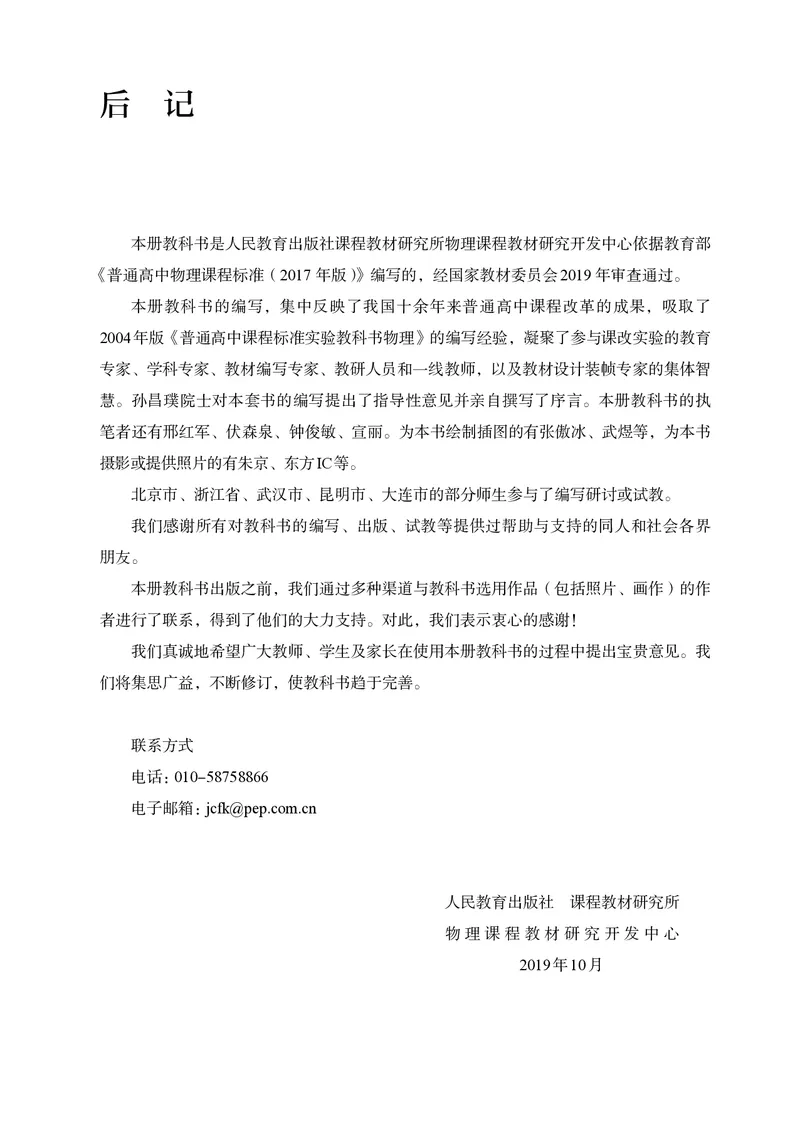 后 记

本册教科书是人民教育出版社课程教材研究所物理课程教材研究开发中心依据教育部《普通高中物理课程标准（2017年版）》编写的，经国家教材委员会2019年审查通过。

本册教科书的编写，集中反映了我国十余年来普通高中课程改革的成果，吸取了2004年版《普通高中课程标准实验教科书物理》的编写经验，凝聚了参与课改实验的教育专家、学科专家、教材编写专家、教研人员和一线教师，以及教材设计装帧专家的集体智慧。孙昌璞院士对本套书的编写提出了指导性意见并亲自撰写了序言。本册教科书的执笔者还有邢红军、伏森泉、钟俊敏、宣丽。为本书绘制插图的有张傲冰、武煜等，为本书摄影或提供照片的有朱京、东方IC等。

北京市、浙江省、武汉市、昆明市、大连市的部分师生参与了编写研讨或试教。

我们感谢所有对教科书的编写、出版、试教等提供过帮助与支持的同人和社会各界朋友。

本册教科书出版之前，我们通过多种渠道与教科书选用作品（包括照片、画作）的作者进行了联系，得到了他们的大力支持。对此，我们表示衷心的感谢！

我们真诚地希望广大教师、学生及家长在使用本册教科书的过程中提出宝贵意见。我们将集思广益，不断修订，使教科书趋于完善。

联系方式
电话：010-58758866
电子邮箱：jcfk@pep.com.cn

人民教育出版社 课程教材研究所
物理课程教材研究开发中心
2019年10月